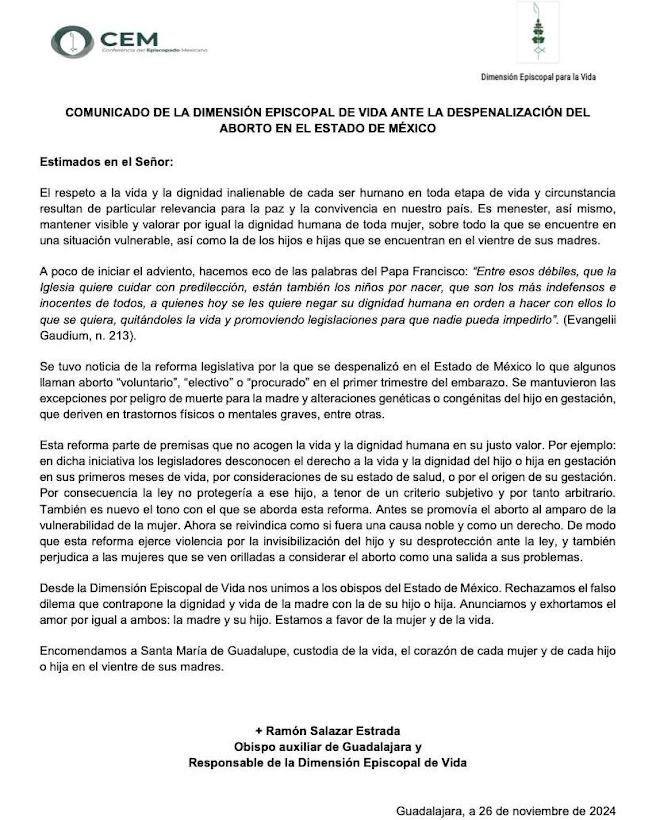 CEM
Conferencia del Episcopado Mexicano

Dimensión Episcopal para la Vida

COMUNICADO DE LA DIMENSIÓN EPISCOPAL DE VIDA ANTE LA DESPENALIZACIÓN DEL ABORTO EN EL ESTADO DE MÉXICO

Estimados en el Señor:

El respeto a la vida y la dignidad inalienable de cada ser humano en toda etapa de vida y circunstancia resultan de particular relevancia para la paz y la convivencia en nuestro país. Es menester, así mismo, mantener visible y valorar por igual la dignidad humana de toda mujer, sobre todo la que se encuentre en una situación vulnerable, así como la de los hijos e hijas que se encuentran en el vientre de sus madres.

A poco de iniciar el adviento, hacemos eco de las palabras del Papa Francisco: "Entre esos débiles, que la Iglesia quiere cuidar con predilección, están también los niños por nacer, que son los más indefensos e inocentes de todos, a quienes hoy se les quiere negar su dignidad humana en orden a hacer con ellos lo que se quiera, quitándoles la vida y promoviendo legislaciones para que nadie pueda impedirlo". (Evangelii Gaudium, n. 213).

Se tuvo noticia de la reforma legislativa por la que se despenalizó en el Estado de México lo que algunos llaman aborto "voluntario", "electivo" o "procurado" en el primer trimestre del embarazo. Se mantuvieron las excepciones por peligro de muerte para la madre y alteraciones genéticas o congénitas del hijo en gestación, que deriven en trastornos físicos o mentales graves, entre otras.

Esta reforma parte de premisas que no acogen la vida y la dignidad humana en su justo valor. Por ejemplo: en dicha iniciativa los legisladores desconocen el derecho a la vida y la dignidad del hijo o hija en gestación en sus primeros meses de vida, por consideraciones de su estado de salud, o por el origen de su gestación. Por consecuencia la ley no protegería a ese hijo, a tenor de un criterio subjetivo y por tanto arbitrario. También es nuevo el tono con el que se aborda esta reforma. Antes se promovía el aborto al amparo de la vulnerabilidad de la mujer. Ahora se reivindica como si fuera una causa noble y como un derecho. De modo que esta reforma ejerce violencia por la invisibilización del hijo y su desprotección ante la ley, y también perjudica a las mujeres que se ven orilladas a considerar el aborto como una salida a sus problemas.

Desde la Dimensión Episcopal de Vida nos unimos a los obispos del Estado de México. Rechazamos el falso dilema que contrapone la dignidad y vida de la madre con la de su hijo o hija. Anunciamos y exhortamos el amor por igual a ambos: la madre y su hijo. Estamos a favor de la mujer y de la vida.

Encomendamos a Santa María de Guadalupe, custodia de la vida, el corazón de cada mujer y de cada hijo o hija en el vientre de sus madres.

+ Ramón Salazar Estrada
Obispo auxiliar de Guadalajara y
Responsable de la Dimensión Episcopal de Vida

Guadalajara, a 26 de noviembre de 2024